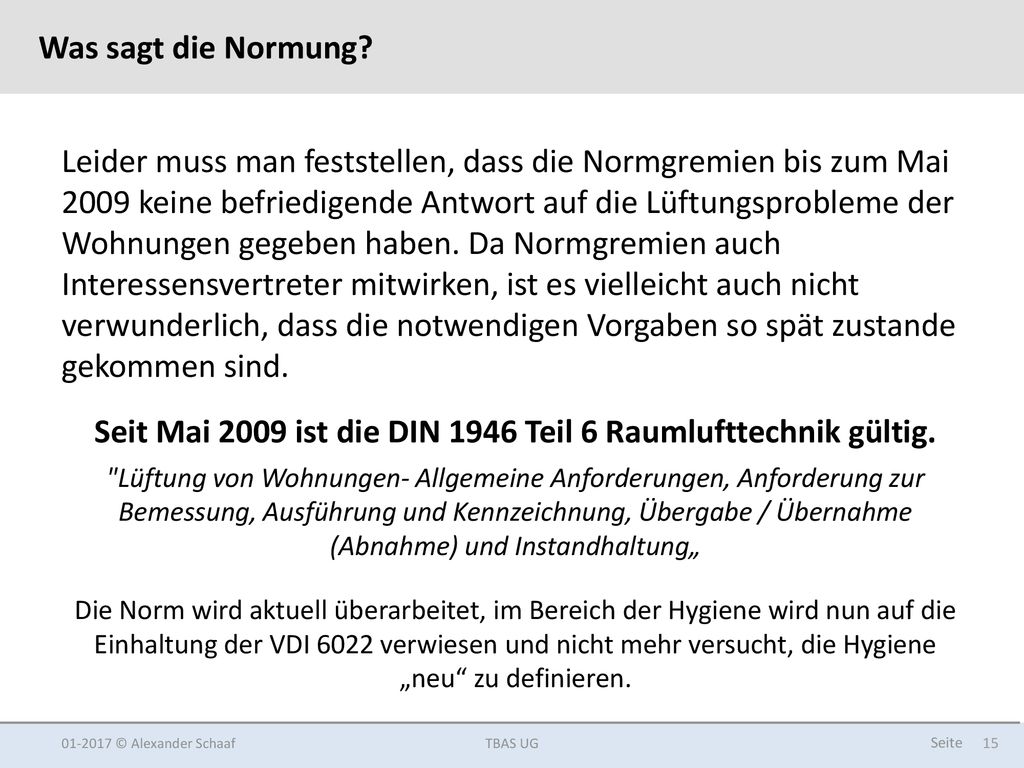 Was sagt die Normung?

Leider muss man feststellen, dass die Normgremien bis zum Mai 2009 keine befriedigende Antwort auf die Lüftungsprobleme der Wohnungen gegeben haben. Da Normgremien auch Interessensvertreter mitwirken, ist es vielleicht auch nicht verwunderlich, dass die notwendigen Vorgaben so spät zustande gekommen sind.

Seit Mai 2009 ist die DIN 1946 Teil 6 Raumlufttechnik gültig.

"Lüftung von Wohnungen- Allgemeine Anforderungen, Anforderung zur Bemessung, Ausführung und Kennzeichnung, Übergabe / Übernahme (Abnahme) und Instandhaltung„

Die Norm wird aktuell überarbeitet, im Bereich der Hygiene wird nun auf die Einhaltung der VDI 6022 verwiesen und nicht mehr versucht, die Hygiene „neu“ zu definieren.

01-2017 © Alexander Schaaf

TBAS UG

Seite 15